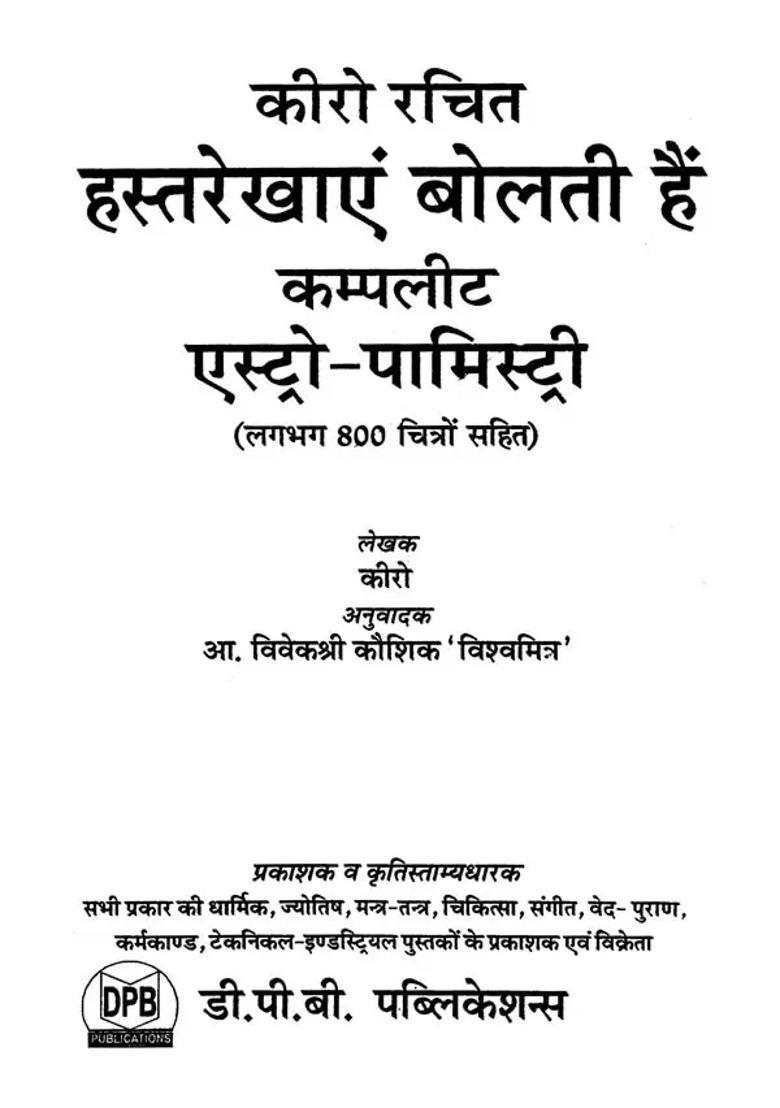 कीरो रचित
हस्तरेखाएं बोलती हैं
कम्पलीट
एस्ट्रो-पामिस्ट्री
(लगभग 800 चित्रों सहित)

लेखक
कीरो
अनुवादक
आ. विवेकश्री कौशिक 'विश्वमित्र'

प्रकाशक व कृतिस्ताम्यधारक
सभी प्रकार की धार्मिक, ज्योतिष, मन्त्र-तन्त्र, चिकित्सा, संगीत, वेद- पुराण, कर्मकाण्ड, टेकनिकल-इण्डस्ट्रियल पुस्तकों के प्रकाशक एवं विक्रेता

DPB
PUBLICATIONS
डी.पी.बी. पब्लिकेशन्स